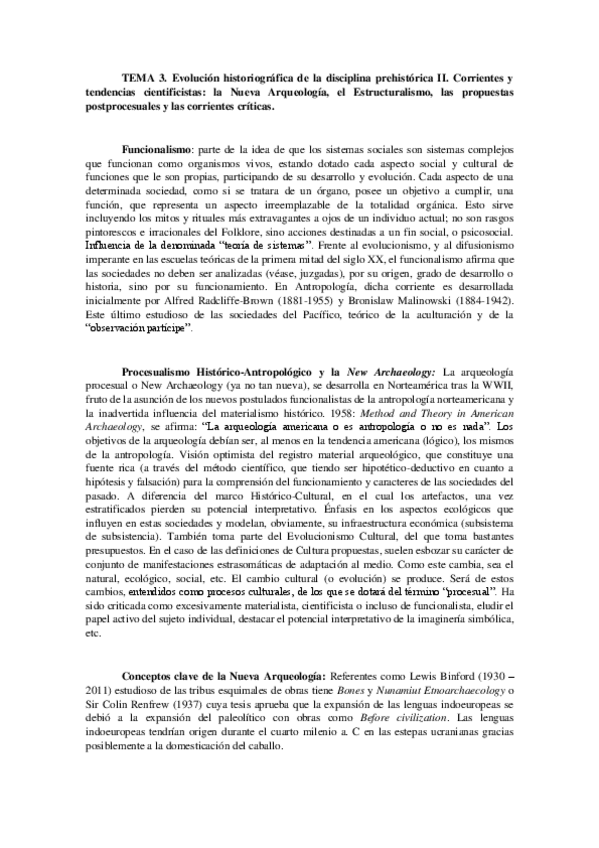 TEMA 3. Evolución historiográfica de la disciplina prehistórica II. Corrientes y tendencias cientificistas: la Nueva Arqueología, el Estructuralismo, las propuestas postprocesuales y las corrientes críticas.

Funcionalismo: parte de la idea de que los sistemas sociales son sistemas complejos que funcionan como organismos vivos, estando dotado cada aspecto social y cultural de funciones que le son propias, participando de su desarrollo y evolución. Cada aspecto de una determinada sociedad, como si se tratara de un órgano, posee un objetivo a cumplir, una función, que representa un aspecto irreemplazable de la totalidad orgánica. Esto sirve incluyendo los mitos y rituales más extravagantes a ojos de un individuo actual; no son rasgos pintorescos e irracionales del Folklore, sino acciones destinadas a un fin social, o psicosocial. Influencia de la denominada "teoría de sistemas". Frente al evolucionismo, y al difusionismo imperante en las escuelas teóricas de la primera mitad del siglo XX, el funcionalismo afirma que las sociedades no deben ser analizadas (véase, juzgadas), por su origen, grado de desarrollo o historia, sino por su funcionamiento. En Antropología, dicha corriente es desarrollada inicialmente por Alfred Radcliffe-Brown (1881-1955) y Bronislaw Malinowski (1884-1942). Este último estudioso de las sociedades del Pacífico, teórico de la aculturación y de la "observación partícipe".

Procesualismo Histórico-Antropológico y la New Archaeology: La arqueología procesual o New Archaeology (ya no tan nueva), se desarrolla en Norteamérica tras la WWII, fruto de la asunción de los nuevos postulados funcionalistas de la antropología norteamericana y la inadvertida influencia del materialismo histórico. 1958: Method and Theory in American Archaeology, se afirma: "La arqueología americana o es antropología o no es nada". Los objetivos de la arqueología debían ser, al menos en la tendencia americana (lógico), los mismos de la antropología. Visión optimista del registro material arqueológico, que constituye una fuente rica (a través del método científico, que tiendo ser hipotético-deductivo en cuanto a hipótesis y falsación) para la comprensión del funcionamiento y caracteres de las sociedades del pasado. A diferencia del marco Histórico-Cultural, en el cual los artefactos, una vez estratificados pierden su potencial interpretativo. Énfasis en los aspectos ecológicos que influyen en estas sociedades y modelan, obviamente, su infraestructura económica (subsistema de subsistencia). También toma parte del Evolucionismo Cultural, del que toma bastantes presupuestos. En el caso de las definiciones de Cultura propuestas, suelen esbozar su carácter de conjunto de manifestaciones estrasomáticas de adaptación al medio. Como este cambia, sea el natural, ecológico, social, etc. El cambio cultural (o evolución) se produce. Será de estos cambios, entendidos como procesos culturales, de los que se dotará del término "procesual". Ha sido criticada como excesivamente materialista, cientificista o incluso de funcionalista, eludir el papel activo del sujeto individual, destacar el potencial interpretativo de la imaginería simbólica, etc.

Conceptos clave de la Nueva Arqueología: Referentes como Lewis Binford (1930 – 2011) estudioso de las tribus esquimales de obras tiene Bones y Nunamiut Etnoarchaecology o Sir Colin Renfrew (1937) cuya tesis aprueba que la expansión de las lenguas indoeuropeas se debió a la expansión del paleolítico con obras como Before civilization. Las lenguas indoeuropeas tendrían origen durante el cuarto milenio a. C en las estepas ucranianas gracias posiblemente a la domesticación del caballo.